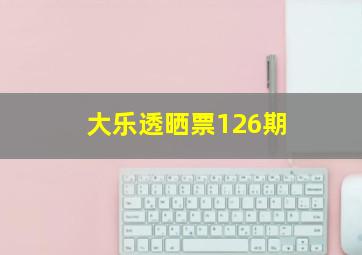 大乐透晒票126期